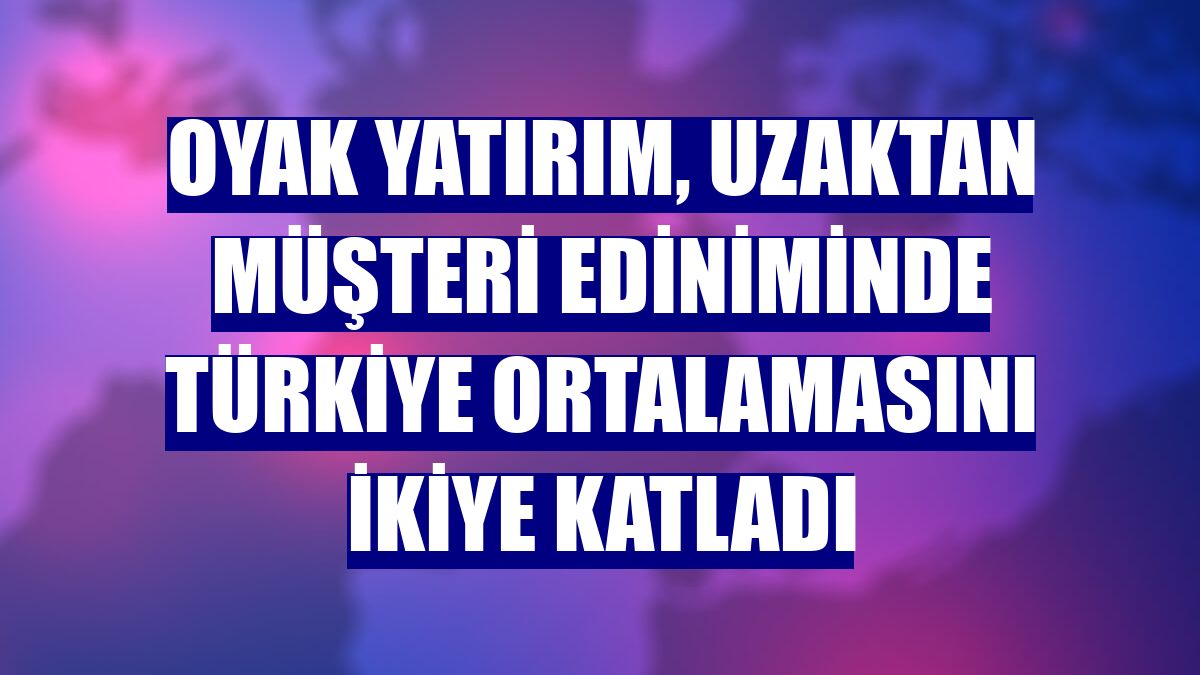 OYAK YATIRIM, UZAKTAN MÜŞTERİ EDİNİMİNDE TÜRKİYE ORTALAMASINI İKİYE KATLADI